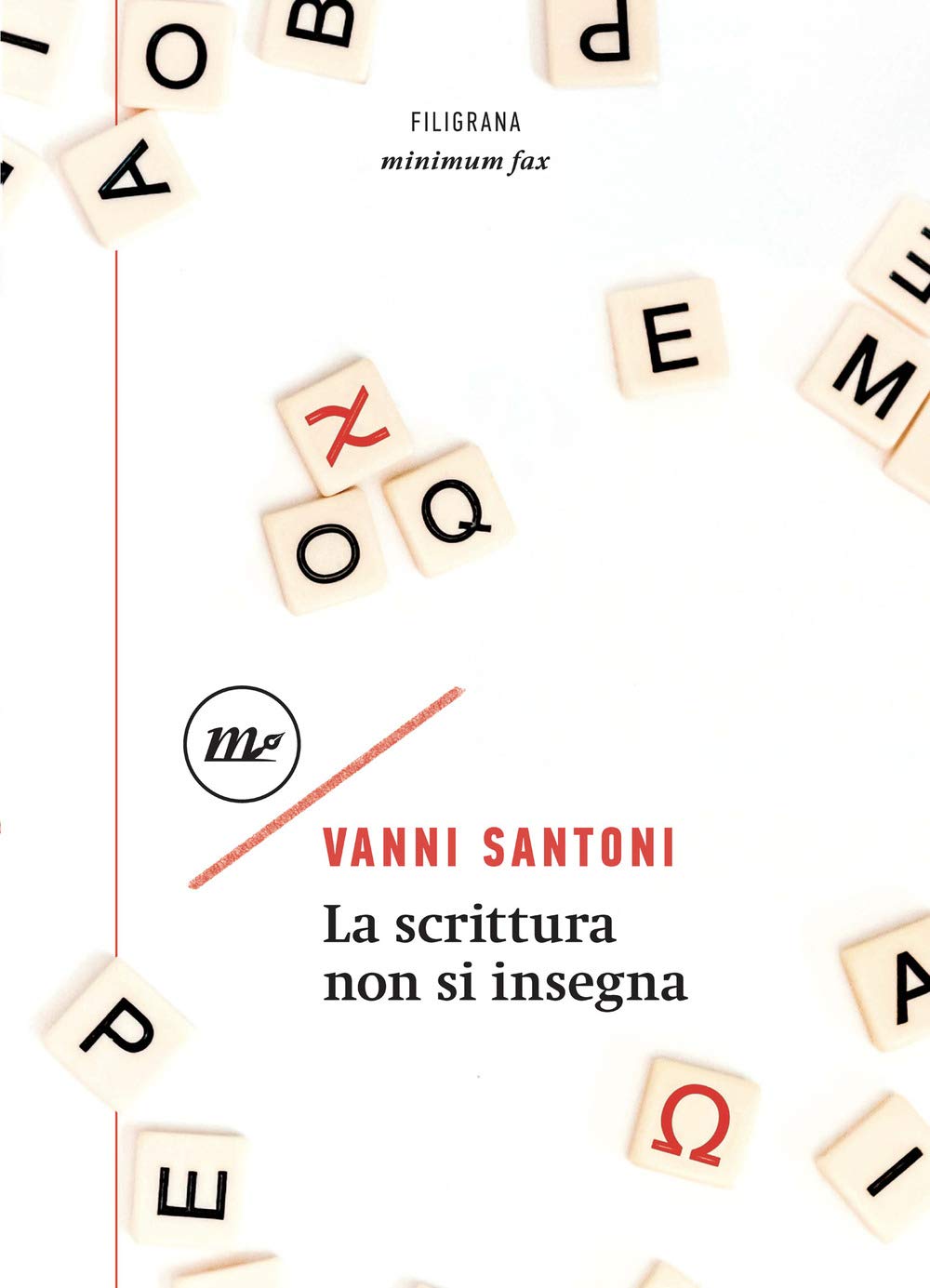 FILIGRANA
minimum fax

VANNI SANTONI
La scrittura non si insegna